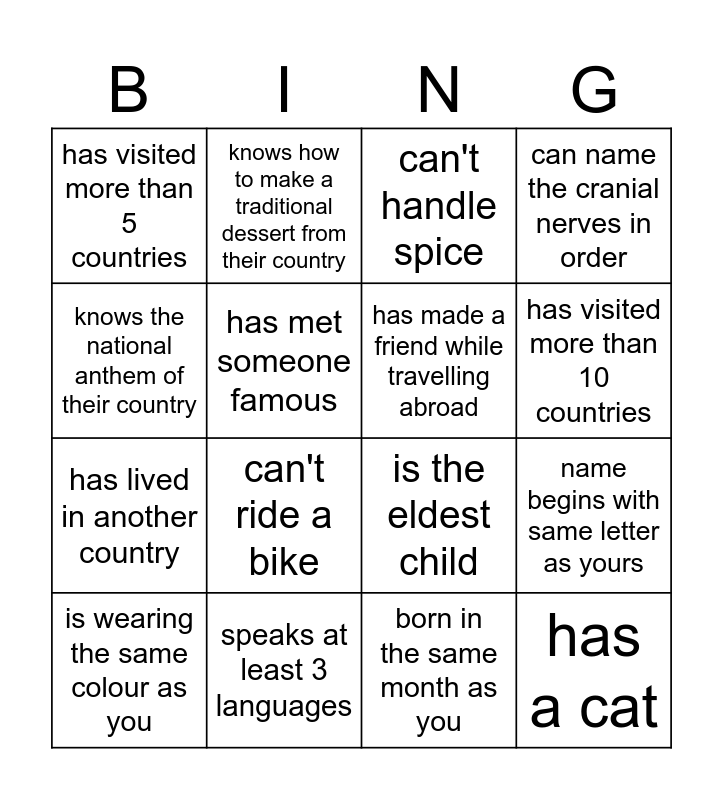 | B | I | N | G |
|---|---|---|---|
| has visited more than 5 countries | knows how to make a traditional dessert from their country | can't handle spice | can name the cranial nerves in order |
| knows the national anthem of their country | has met someone famous | has made a friend while travelling abroad | has visited more than 10 countries |
| has lived in another country | can't ride a bike | is the eldest child | name begins with same letter as yours |
| is wearing the same colour as you | speaks at least 3 languages | born in the same month as you | has a cat |